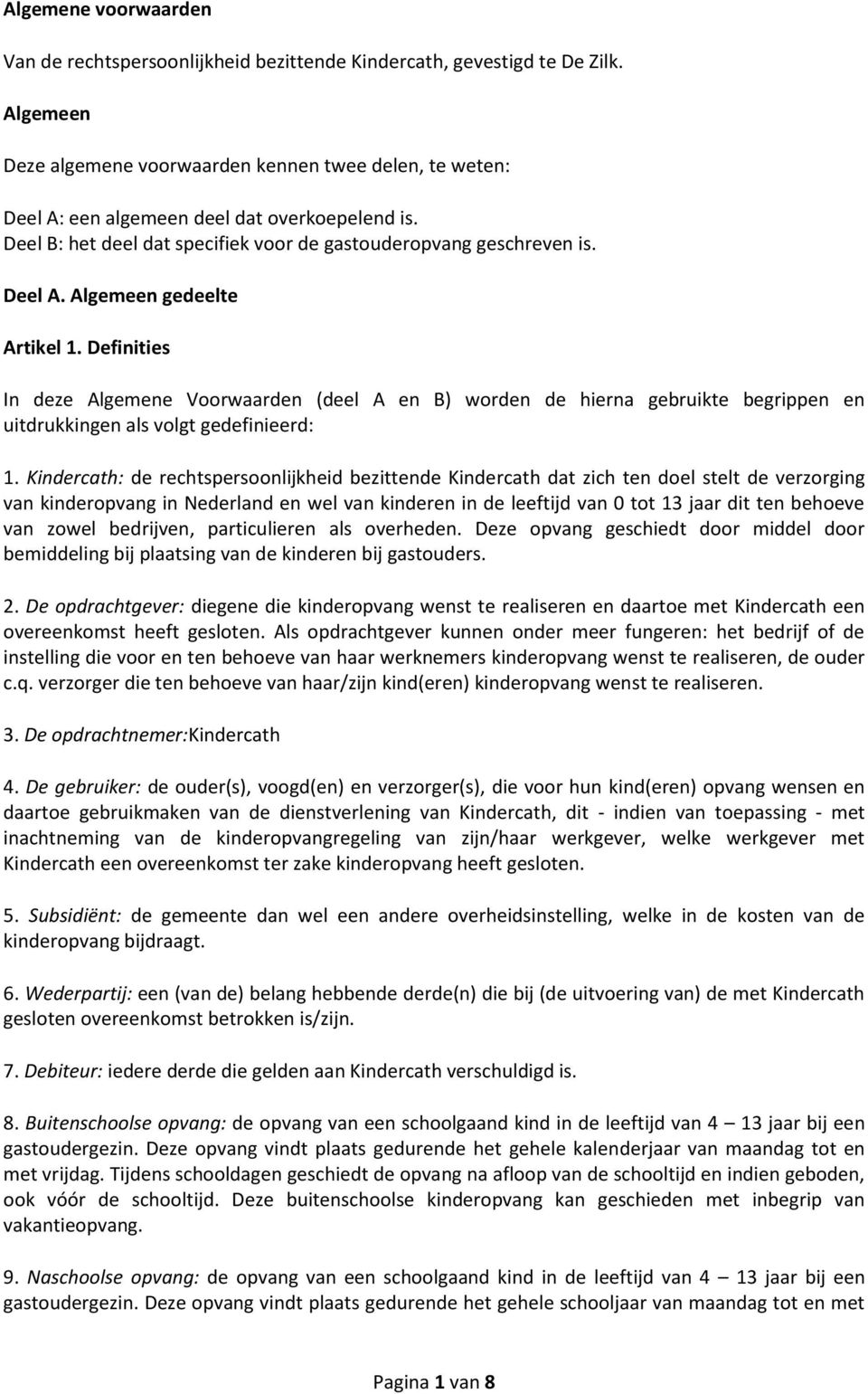 Algemene voorwaarden

Van de rechtspersoonlijkheid bezittende Kindercath, gevestigd te De Zilk.

Algemeen

Deze algemene voorwaarden kennen twee delen, te weten:

Deel A: een algemeen deel dat overkoepelend is.
Deel B: het deel dat specifiek voor de gastouderopvang geschreven is.

Deel A. Algemeen gedeelte

Artikel 1. Definities

In deze Algemene Voorwaarden (deel A en B) worden de hierna gebruikte begrippen en uitdrukkingen als volgt gedefinieerd:

1. Kindercath: de rechtspersoonlijkheid bezittende Kindercath dat zich ten doel stelt de verzorging van kinderopvang in Nederland en wel van kinderen in de leeftijd van 0 tot 13 jaar dit ten behoeve van zowel bedrijven, particulieren als overheden. Deze opvang geschiedt door middel door bemiddeling bij plaatsing van de kinderen bij gastouders.

2. De opdrachtgever: diegene die kinderopvang wenst te realiseren en daartoe met Kindercath een overeenkomst heeft gesloten. Als opdrachtgever kunnen onder meer fungeren: het bedrijf of de instelling die voor en ten behoeve van haar werknemers kinderopvang wenst te realiseren, de ouder c.q. verzorger die ten behoeve van haar/zijn kind(eren) kinderopvang wenst te realiseren.

3. De opdrachtnemer:Kindercath

4. De gebruiker: de ouder(s), voogd(en) en verzorger(s), die voor hun kind(eren) opvang wensen en daartoe gebruikmaken van de dienstverlening van Kindercath, dit - indien van toepassing - met inachtneming van de kinderopvangregeling van zijn/haar werkgever, welke werkgever met Kindercath een overeenkomst ter zake kinderopvang heeft gesloten.

5. Subsidiënt: de gemeente dan wel een andere overheidsinstelling, welke in de kosten van de kinderopvang bijdraagt.

6. Wederpartij: een (van de) belang hebbende derde(n) die bij (de uitvoering van) de met Kindercath gesloten overeenkomst betrokken is/zijn.

7. Debiteur: iedere derde die gelden aan Kindercath verschuldigd is.

8. Buitenschoolse opvang: de opvang van een schoolgaand kind in de leeftijd van 4 – 13 jaar bij een gastoudergezin. Deze opvang vindt plaats gedurende het gehele kalenderjaar van maandag tot en met vrijdag. Tijdens schooldagen geschiedt de opvang na afloop van de schooltijd en indien geboden, ook vóór de schooltijd. Deze buitenschoolse kinderopvang kan geschieden met inbegrip van vakantieopvang.

9. Naschoolse opvang: de opvang van een schoolgaand kind in de leeftijd van 4 – 13 jaar bij een gastoudergezin. Deze opvang vindt plaats gedurende het gehele schooljaar van maandag tot en met

Pagina 1 van 8